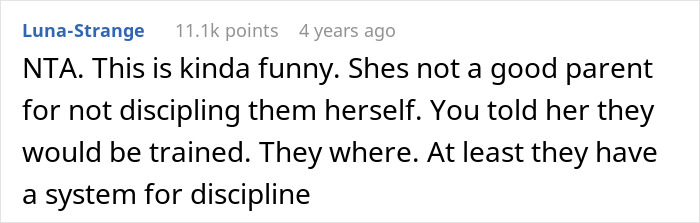 Luna-Strange 11.1k points 4 years ago

NTA. This is kinda funny. Shes not a good parent for not discipling them herself. You told her they would be trained. They where. At least they have a system for discipline